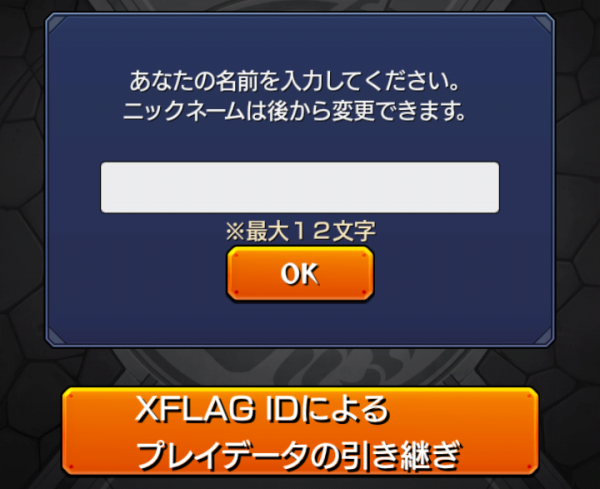 あなたの名前を入力してください。
ニックネームは後から変更できます。

※最大１２文字

OK

XFLAG IDによる
プレイデータの引き継ぎ